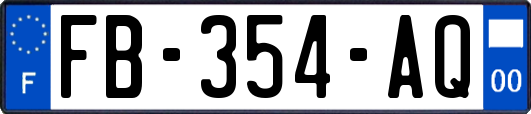 F

FB-354-AQ

00